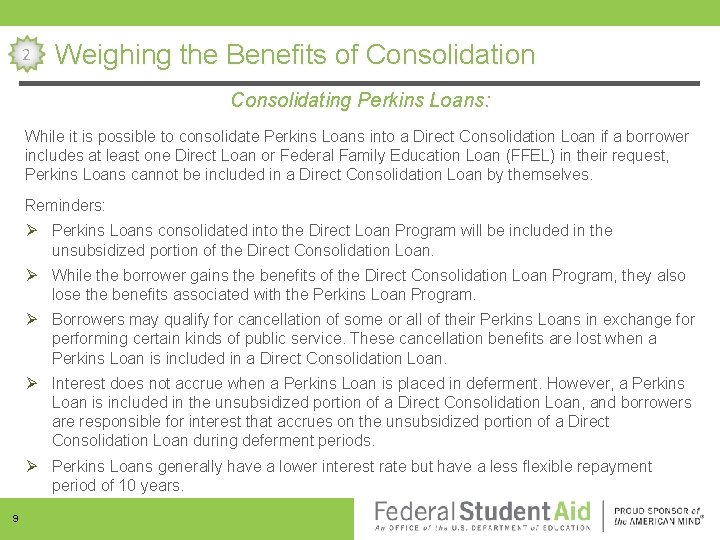 2 Weighing the Benefits of Consolidation

Consolidating Perkins Loans:

While it is possible to consolidate Perkins Loans into a Direct Consolidation Loan if a borrower includes at least one Direct Loan or Federal Family Education Loan (FFEL) in their request, Perkins Loans cannot be included in a Direct Consolidation Loan by themselves.

Reminders:

➢ Perkins Loans consolidated into the Direct Loan Program will be included in the unsubsidized portion of the Direct Consolidation Loan.

➢ While the borrower gains the benefits of the Direct Consolidation Loan Program, they also lose the benefits associated with the Perkins Loan Program.

➢ Borrowers may qualify for cancellation of some or all of their Perkins Loans in exchange for performing certain kinds of public service. These cancellation benefits are lost when a Perkins Loan is included in a Direct Consolidation Loan.

➢ Interest does not accrue when a Perkins Loan is placed in deferment. However, a Perkins Loan is included in the unsubsidized portion of a Direct Consolidation Loan, and borrowers are responsible for interest that accrues on the unsubsidized portion of a Direct Consolidation Loan during deferment periods.

➢ Perkins Loans generally have a lower interest rate but have a less flexible repayment period of 10 years.

9

Federal Student Aid
An OFFICE of the U.S. DEPARTMENT of EDUCATION

PROUD SPONSOR of the AMERICAN MIND®